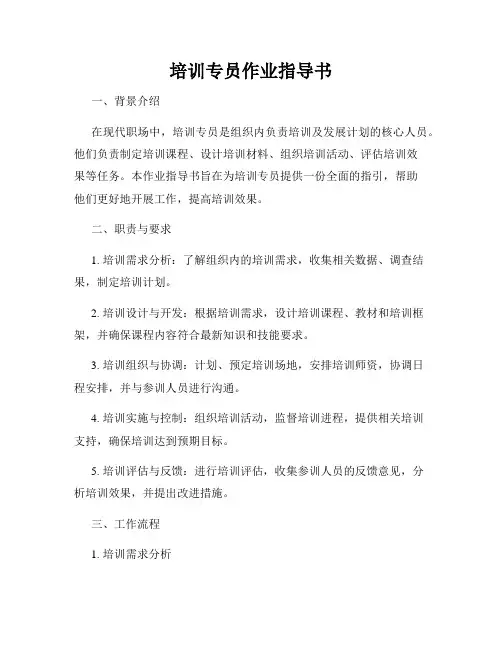 培训专员作业指导书

一、背景介绍

在现代职场中，培训专员是组织内负责培训及发展计划的核心人员。他们负责制定培训课程、设计培训材料、组织培训活动、评估培训效果等任务。本作业指导书旨在为培训专员提供一份全面的指引，帮助他们更好地开展工作，提高培训效果。

二、职责与要求

1. 培训需求分析：了解组织内的培训需求，收集相关数据、调查结果，制定培训计划。

2. 培训设计与开发：根据培训需求，设计培训课程、教材和培训框架，并确保课程内容符合最新知识和技能要求。

3. 培训组织与协调：计划、预定培训场地，安排培训师资，协调日程安排，并与参训人员进行沟通。

4. 培训实施与控制：组织培训活动，监督培训进程，提供相关培训支持，确保培训达到预期目标。

5. 培训评估与反馈：进行培训评估，收集参训人员的反馈意见，分析培训效果，并提出改进措施。

三、工作流程

1. 培训需求分析